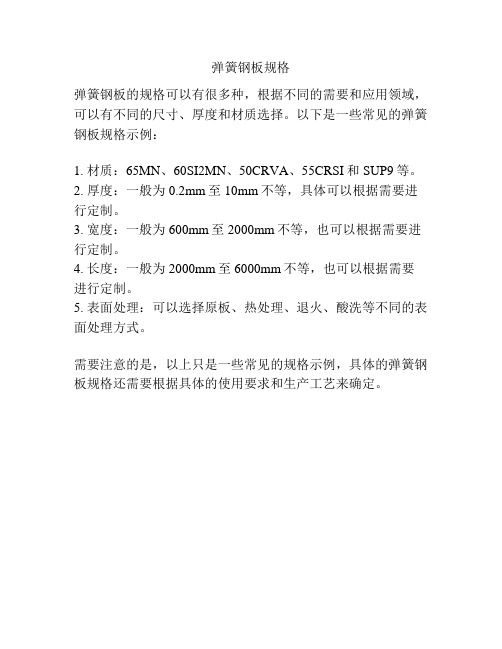 弹簧钢板规格

弹簧钢板的规格可以有很多种，根据不同的需要和应用领域，可以有不同的尺寸、厚度和材质选择。以下是一些常见的弹簧钢板规格示例：

1. 材质：65MN、60SI2MN、50CRVA、55CRSI 和 SUP9 等。
2. 厚度：一般为 0.2mm 至 10mm 不等，具体可以根据需要进行定制。
3. 宽度：一般为 600mm 至 2000mm 不等，也可以根据需要进行定制。
4. 长度：一般为 2000mm 至 6000mm 不等，也可以根据需要进行定制。
5. 表面处理：可以选择原板、热处理、退火、酸洗等不同的表面处理方式。

需要注意的是，以上只是一些常见的规格示例，具体的弹簧钢板规格还需要根据具体的使用要求和生产工艺来确定。